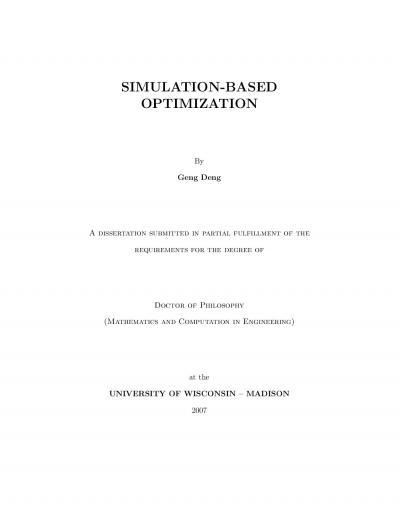 SIMULATION-BASED OPTIMIZATION

By

Geng Deng

A dissertation submitted in partial fulfillment of the requirements for the degree of

Doctor of Philosophy

(Mathematics and Computation in Engineering)

at the

UNIVERSITY OF WISCONSIN – MADISON

2007